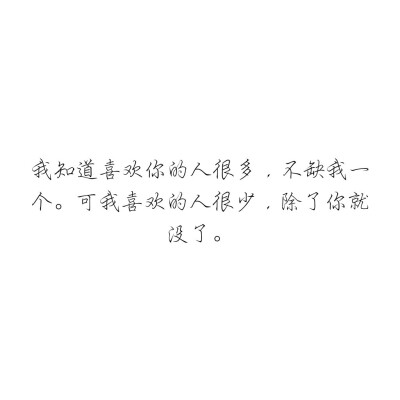 我知道喜欢你的人很多，不缺我一个。可我喜欢的人很少，除了你就没了。